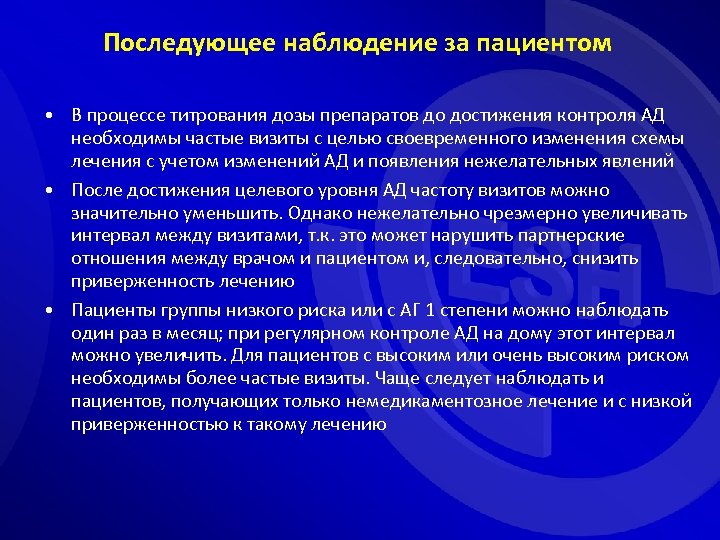 Последующее наблюдение за пациентом

• В процессе титрования дозы препаратов до достижения контроля АД необходимы частые визиты с целью своевременного изменения схемы лечения с учетом изменений АД и появления нежелательных явлений

• После достижения целевого уровня АД частоту визитов можно значительно уменьшить. Однако нежелательно чрезмерно увеличивать интервал между визитами, т.к. это может нарушить партнерские отношения между врачом и пациентом и, следовательно, снизить приверженность лечению

• Пациенты группы низкого риска или с АГ 1 степени можно наблюдать один раз в месяц; при регулярном контроле АД на дому этот интервал можно увеличить. Для пациентов с высоким или очень высоким риском необходимы более частые визиты. Чаще следует наблюдать и пациентов, получающих только немедикаментозное лечение и с низкой приверженностью к такому лечению

ESH